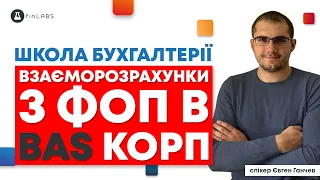 finLABS

ШКОЛА БУХГАЛТЕРІЇ

ВЗАЄМОРОЗРАХУНКИ З ФОП В BAS КОРП

спікер Євген Ганчев